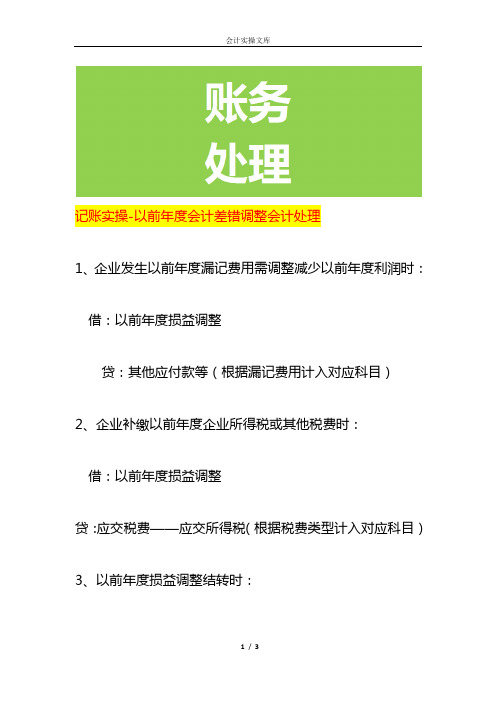 会计实操文库

账务
处理

记账实操-以前年度会计差错调整会计处理

1、企业发生以前年度漏记费用需调整减少以前年度利润时：

借：以前年度损益调整

贷：其他应付款等（根据漏记费用计入对应科目）

2、企业补缴以前年度企业所得税或其他税费时：

借：以前年度损益调整

贷:应交税费——应交所得税(根据税费类型计入对应科目)

3、以前年度损益调整结转时：

1 / 3